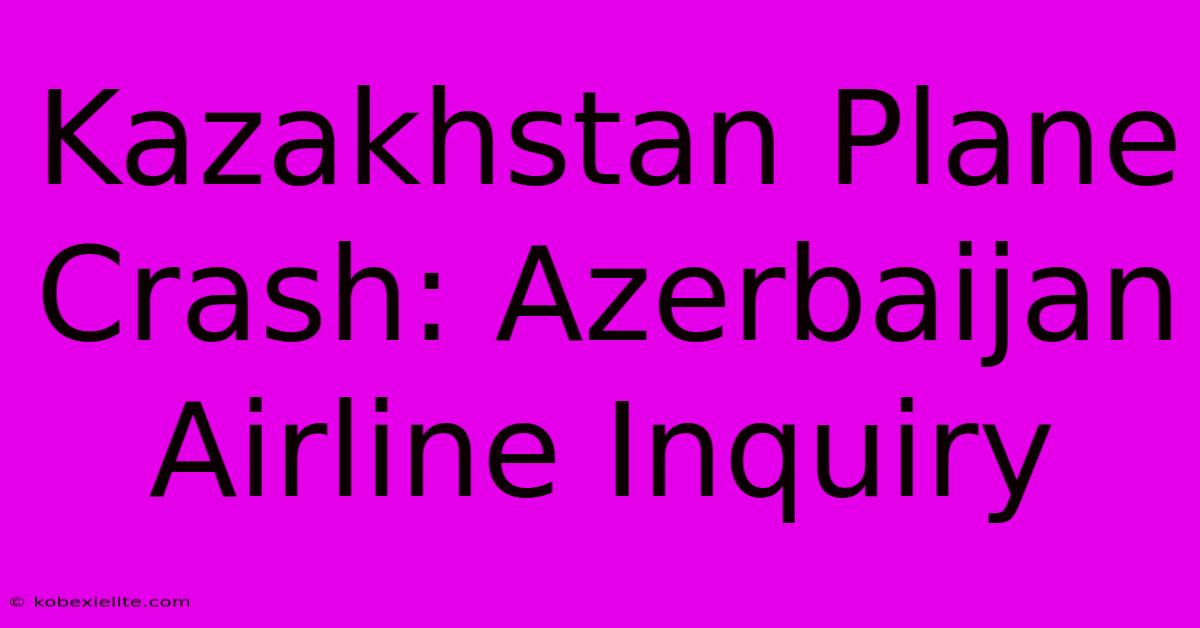 Kazakhstan Plane Crash: Azerbaijan Airline Inquiry

© kobexielite.com